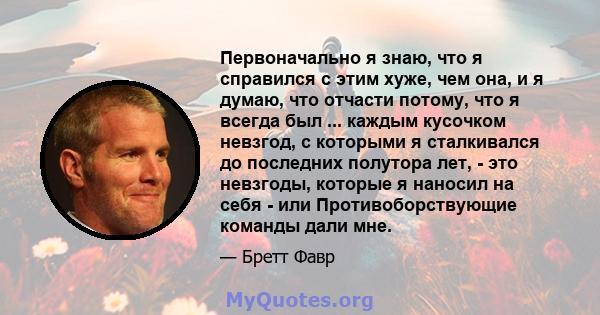 Первоначально я знаю, что я справился с этим хуже, чем она, и я думаю, что отчасти потому, что я всегда был ... каждым кусочком невзгод, с которыми я сталкивался до последних полутора лет, - это невзгоды, которые я наносил на себя - или Противоборствующие команды дали мне.

— Бретт Фавр

MyQuotes.org